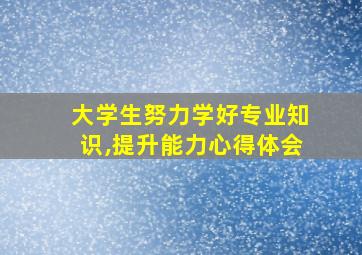 大学生努力学好专业知识,提升能力心得体会